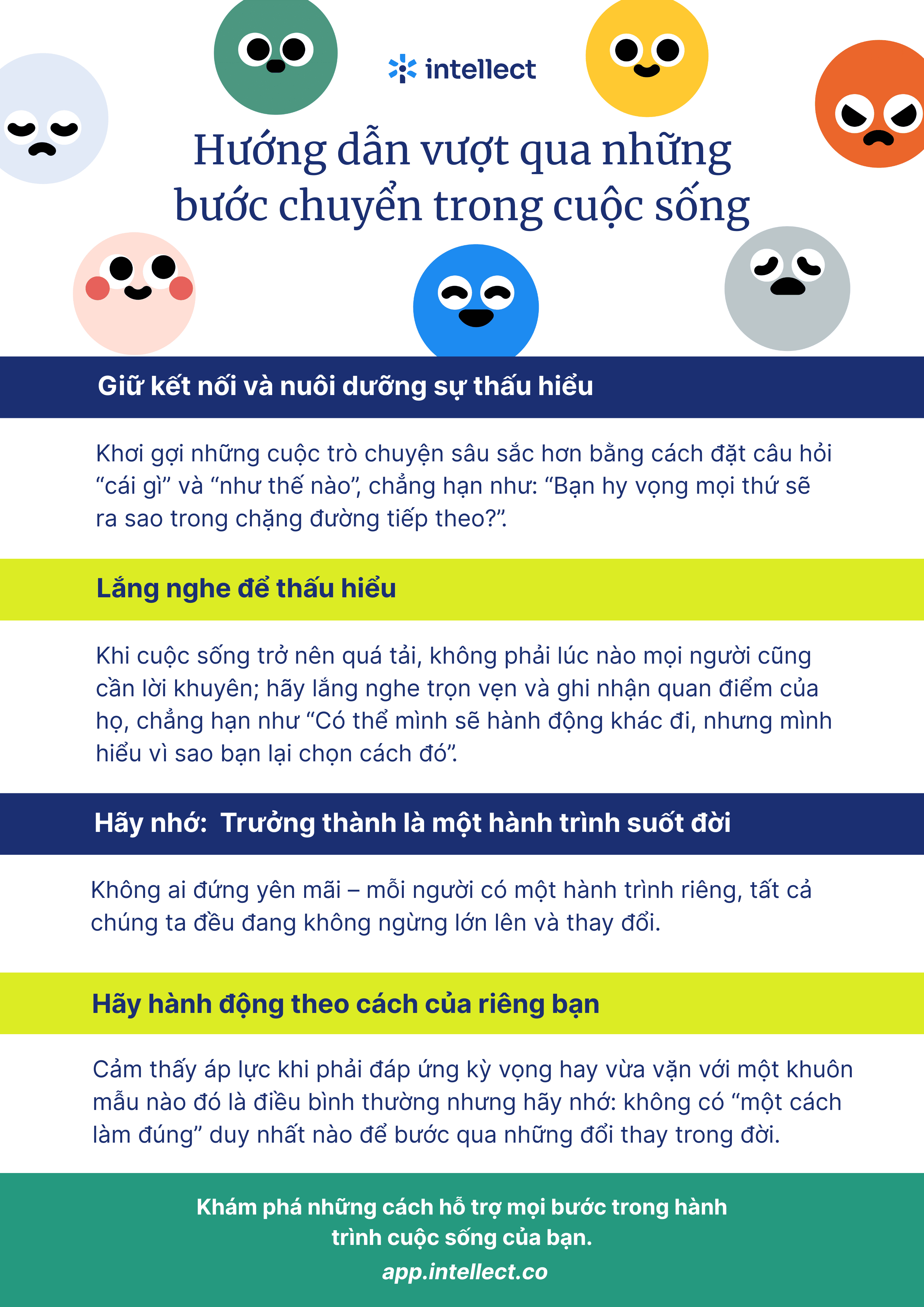 intellect

Hướng dẫn vượt qua những bước chuyển trong cuộc sống

Giữ kết nối và nuôi dưỡng sự thấu hiểu

Khơi gợi những cuộc trò chuyện sâu sắc hơn bằng cách đặt câu hỏi "cái gì" và "như thế nào", chẳng hạn như: "Bạn hy vọng mọi thứ sẽ ra sao trong chặng đường tiếp theo?".

Lắng nghe để thấu hiểu

Khi cuộc sống trở nên quá tải, không phải lúc nào mọi người cũng cần lời khuyên; hãy lắng nghe trọn vẹn và ghi nhận quan điểm của họ, chẳng hạn như "Có thể mình sẽ hành động khác đi, nhưng mình hiểu vì sao bạn lại chọn cách đó".

Hãy nhớ: Trưởng thành là một hành trình suốt đời

Không ai đứng yên mãi – mỗi người có một hành trình riêng, tất cả chúng ta đều đang không ngừng lớn lên và thay đổi.

Hãy hành động theo cách của riêng bạn

Cảm thấy áp lực khi phải đáp ứng kỳ vọng hay vừa vặn với một khuôn mẫu nào đó là điều bình thường nhưng hãy nhớ: không có "một cách làm đúng" duy nhất nào để bước qua những đổi thay trong đời.

Khám phá những cách hỗ trợ mọi bước trong hành trình cuộc sống của bạn.

app.intellect.co